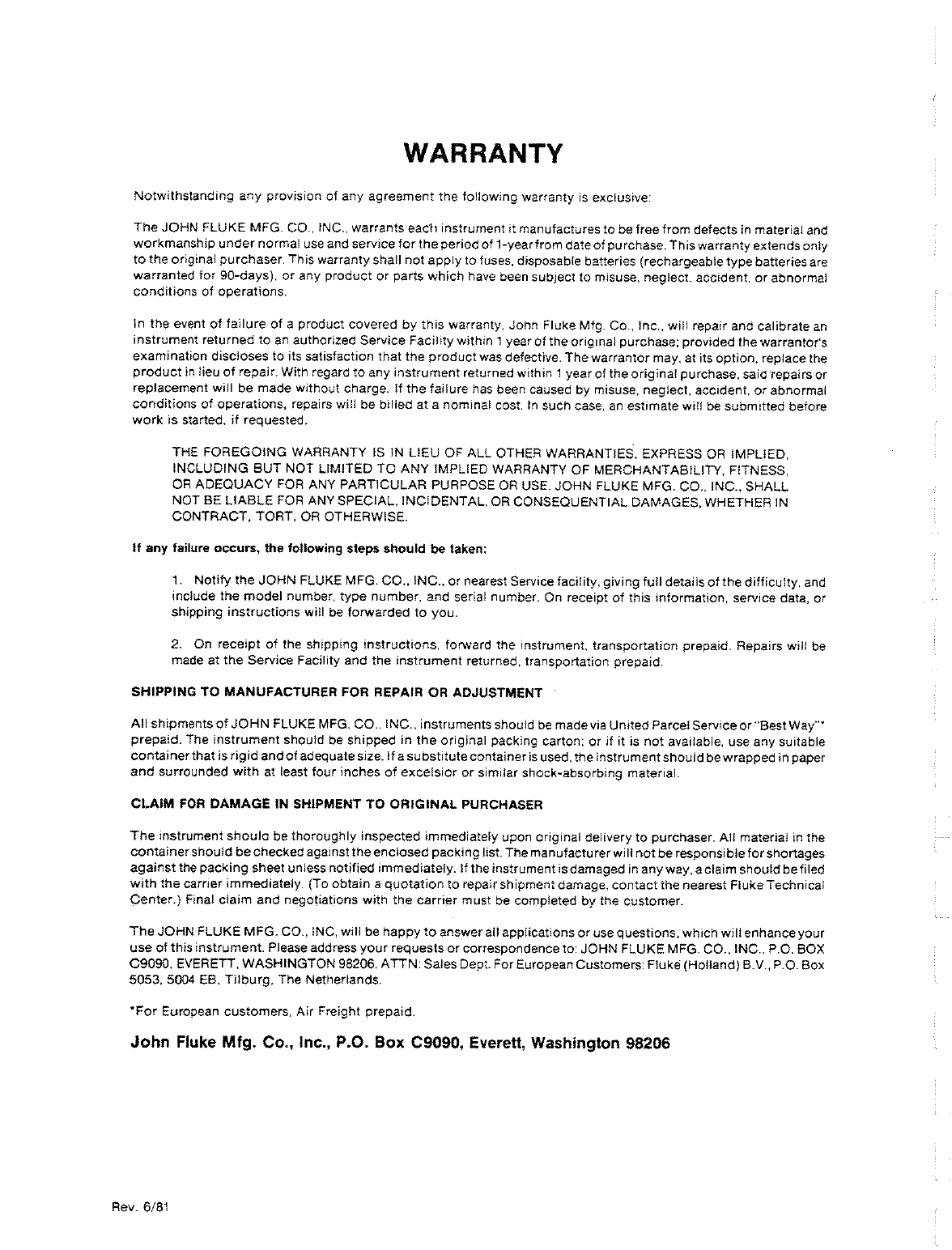 WARRANTY

Notwithstanding any provision of any agreement the following warranty is exclusive:

The JOHN FLUKE MFG. CO., INC., warrants each instrument it manufactures to be free from defects in material and workmanship under normal use and service for the period of 1-year from date of purchase. This warranty extends only to the original purchaser. This warranty shall not apply to fuses, disposable batteries (rechargeable type batteries are warranted for 90-days), or any product or parts which have been subject to misuse, neglect, accident, or abnormal conditions of operations.

In the event of failure of a product covered by this warranty, John Fluke Mfg. Co., Inc., will repair and calibrate an instrument returned to an authorized Service Facility within 1 year of the original purchase; provided the warrantor's examination discloses to its satisfaction that the product was defective. The warrantor may, at its option, replace the product in lieu of repair. With regard to any instrument returned within 1 year of the original purchase, said repairs or replacement will be made without charge. If the failure has been caused by misuse, neglect, accident, or abnormal conditions of operations, repairs will be billed at a nominal cost. In such case, an estimate will be submitted before work is started, if requested.

THE FOREGOING WARRANTY IS IN LIEU OF ALL OTHER WARRANTIES, EXPRESS OR IMPLIED, INCLUDING BUT NOT LIMITED TO ANY IMPLIED WARRANTY OF MERCHANTABILITY, FITNESS, OR ADEQUACY FOR ANY PARTICULAR PURPOSE OR USE. JOHN FLUKE MFG. CO., INC., SHALL NOT BE LIABLE FOR ANY SPECIAL, INCIDENTAL, OR CONSEQUENTIAL DAMAGES, WHETHER IN CONTRACT, TORT, OR OTHERWISE.

If any failure occurs, the following steps should be taken:

1. Notify the JOHN FLUKE MFG. CO., INC., or nearest Service facility, giving full details of the difficulty, and include the model number, type number, and serial number. On receipt of this information, service data, or shipping instructions will be forwarded to you.

2. On receipt of the shipping instructions, forward the instrument, transportation prepaid. Repairs will be made at the Service Facility and the instrument returned, transportation prepaid.

SHIPPING TO MANUFACTURER FOR REPAIR OR ADJUSTMENT

All shipments of JOHN FLUKE MFG. CO., INC., instruments should be made via United Parcel Service or "Best Way"* prepaid. The instrument should be shipped in the original packing carton; or if it is not available, use any suitable container that is rigid and of adequate size. If a substitute container is used, the instrument should be wrapped in paper and surrounded with at least four inches of excelsior or similar shock-absorbing material.

CLAIM FOR DAMAGE IN SHIPMENT TO ORIGINAL PURCHASER

The instrument should be thoroughly inspected immediately upon original delivery to purchaser. All material in the container should be checked against the enclosed packing list. The manufacturer will not be responsible for shortages against the packing sheet unless notified immediately. If the instrument is damaged in any way, a claim should be filed with the carrier immediately. (To obtain a quotation to repair shipment damage, contact the nearest Fluke Technical Center.) Final claim and negotiations with the carrier must be completed by the customer.

The JOHN FLUKE MFG. CO., INC, will be happy to answer all applications or use questions, which will enhance your use of this instrument. Please address your requests or correspondence to: JOHN FLUKE MFG. CO., INC., P.O. BOX C9090, EVERETT, WASHINGTON 98206, ATTN: Sales Dept. For European Customers: Fluke (Holland) B.V., P.O. Box 5053, 5004 EB, Tilburg, The Netherlands.

*For European customers, Air Freight prepaid.

John Fluke Mfg. Co., Inc., P.O. Box C9090, Everett, Washington 98206

Rev. 6/81